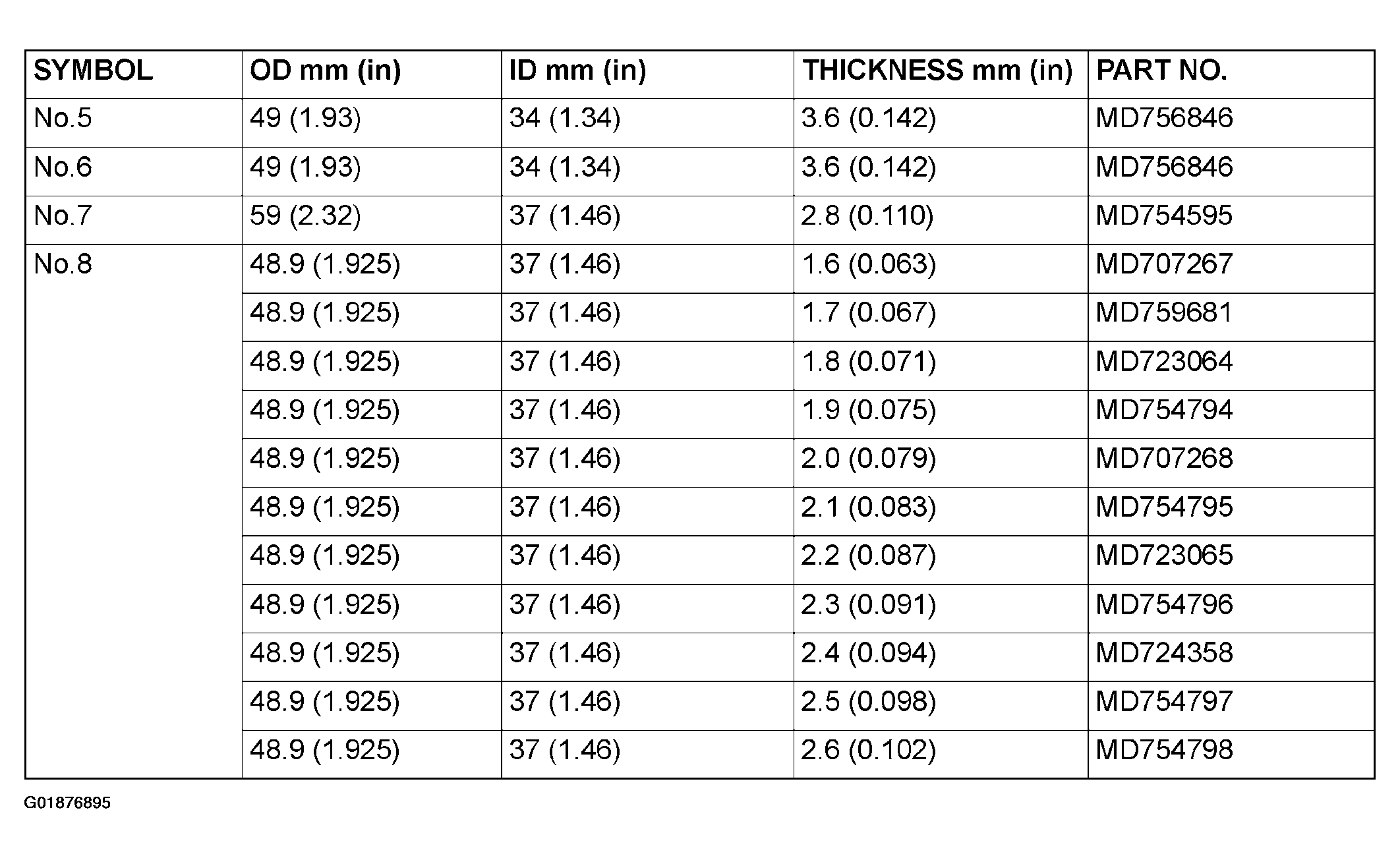 | SYMBOL | OD mm (in) | ID mm (in) | THICKNESS mm (in) | PART NO. |
|---|---|---|---|---|
| No.5 | 49 (1.93) | 34 (1.34) | 3.6 (0.142) | MD756846 |
| No.6 | 49 (1.93) | 34 (1.34) | 3.6 (0.142) | MD756846 |
| No.7 | 59 (2.32) | 37 (1.46) | 2.8 (0.110) | MD754595 |
| No.8 | 48.9 (1.925) | 37 (1.46) | 1.6 (0.063) | MD707267 |
| | 48.9 (1.925) | 37 (1.46) | 1.7 (0.067) | MD759681 |
| | 48.9 (1.925) | 37 (1.46) | 1.8 (0.071) | MD723064 |
| | 48.9 (1.925) | 37 (1.46) | 1.9 (0.075) | MD754794 |
| | 48.9 (1.925) | 37 (1.46) | 2.0 (0.079) | MD707268 |
| | 48.9 (1.925) | 37 (1.46) | 2.1 (0.083) | MD754795 |
| | 48.9 (1.925) | 37 (1.46) | 2.2 (0.087) | MD723065 |
| | 48.9 (1.925) | 37 (1.46) | 2.3 (0.091) | MD754796 |
| | 48.9 (1.925) | 37 (1.46) | 2.4 (0.094) | MD724358 |
| | 48.9 (1.925) | 37 (1.46) | 2.5 (0.098) | MD754797 |
| | 48.9 (1.925) | 37 (1.46) | 2.6 (0.102) | MD754798 |

G01876895